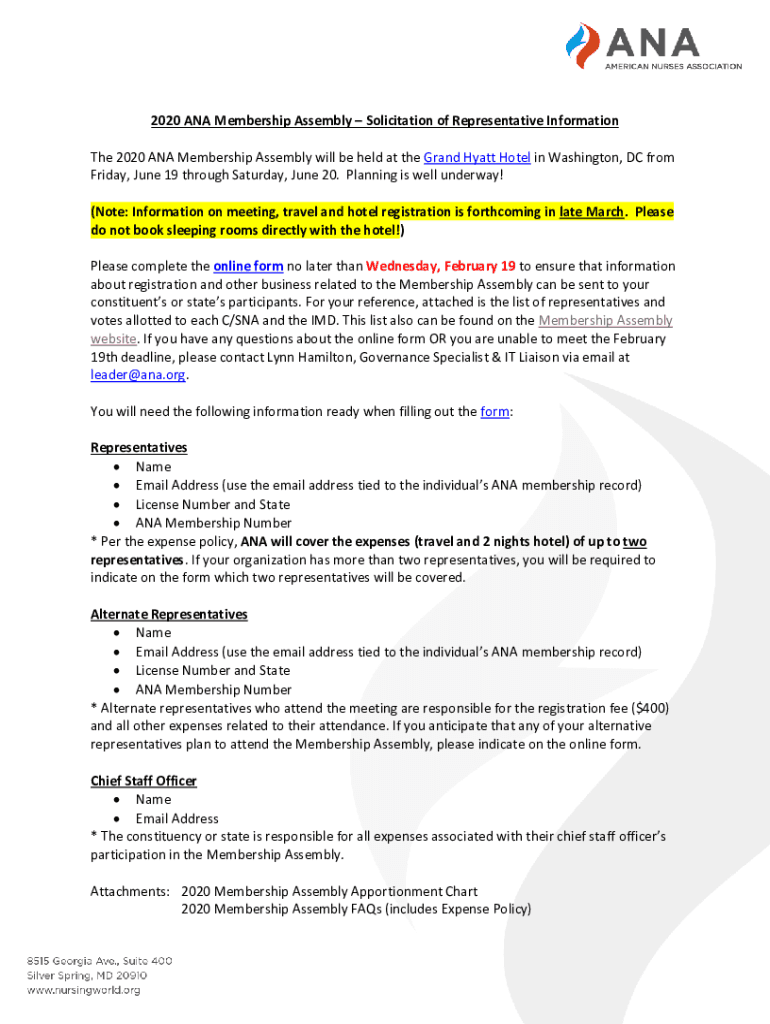 ANA
AMERICAN NURSES ASSOCIATION

2020 ANA Membership Assembly – Solicitation of Representative Information

The 2020 ANA Membership Assembly will be held at the Grand Hyatt Hotel in Washington, DC from Friday, June 19 through Saturday, June 20. Planning is well underway!

(Note: Information on meeting, travel and hotel registration is forthcoming in late March. Please do not book sleeping rooms directly with the hotel!)

Please complete the online form no later than Wednesday, February 19 to ensure that information about registration and other business related to the Membership Assembly can be sent to your constituent's or state's participants. For your reference, attached is the list of representatives and votes allotted to each C/SNA and the IMD. This list also can be found on the Membership Assembly website. If you have any questions about the online form OR you are unable to meet the February 19th deadline, please contact Lynn Hamilton, Governance Specialist & IT Liaison via email at leader@ana.org.

You will need the following information ready when filling out the form:

Representatives
• Name
• Email Address (use the email address tied to the individual's ANA membership record)
• License Number and State
• ANA Membership Number
* Per the expense policy, ANA will cover the expenses (travel and 2 nights hotel) of up to two representatives. If your organization has more than two representatives, you will be required to indicate on the form which two representatives will be covered.

Alternate Representatives
• Name
• Email Address (use the email address tied to the individual's ANA membership record)
• License Number and State
• ANA Membership Number
* Alternate representatives who attend the meeting are responsible for the registration fee ($400) and all other expenses related to their attendance. If you anticipate that any of your alternative representatives plan to attend the Membership Assembly, please indicate on the online form.

Chief Staff Officer
• Name
• Email Address
* The constituency or state is responsible for all expenses associated with their chief staff officer's participation in the Membership Assembly.

Attachments: 2020 Membership Assembly Apportionment Chart
2020 Membership Assembly FAQs (includes Expense Policy)

8515 Georgia Ave., Suite 400
Silver Spring, MD 20910
www.nursingworld.org